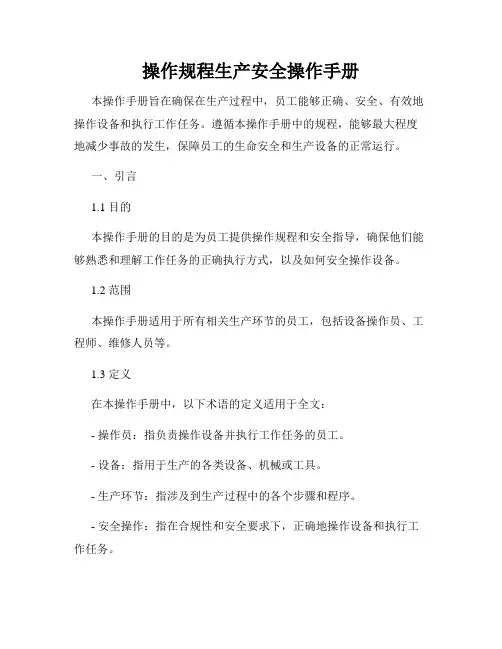 操作规程生产安全操作手册

本操作手册旨在确保在生产过程中，员工能够正确、安全、有效地操作设备和执行工作任务。遵循本操作手册中的规程，能够最大程度地减少事故的发生，保障员工的生命安全和生产设备的正常运行。

一、引言

1.1 目的

本操作手册的目的是为员工提供操作规程和安全指导，确保他们能够熟悉和理解工作任务的正确执行方式，以及如何安全操作设备。

1.2 范围

本操作手册适用于所有相关生产环节的员工，包括设备操作员、工程师、维修人员等。

1.3 定义

在本操作手册中，以下术语的定义适用于全文：

- 操作员：指负责操作设备并执行工作任务的员工。

- 设备：指用于生产的各类设备、机械或工具。

- 生产环节：指涉及到生产过程中的各个步骤和程序。

- 安全操作：指在合规性和安全要求下，正确地操作设备和执行工作任务。